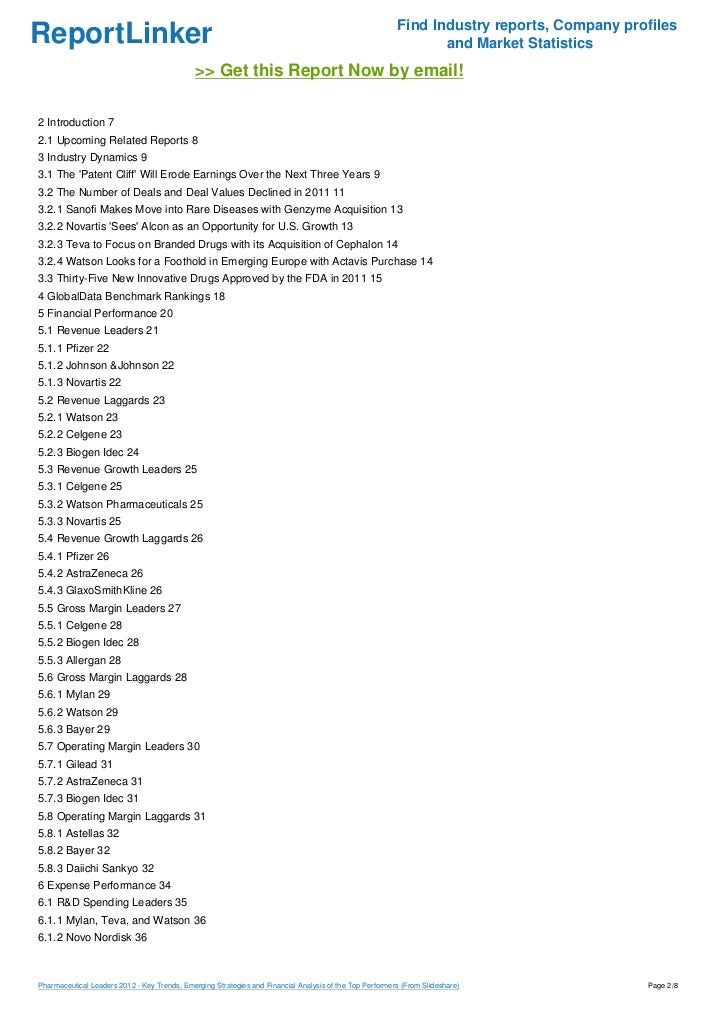 ReportLinker

Find Industry reports, Company profiles and Market Statistics

>> Get this Report Now by email!

2 Introduction 7
2.1 Upcoming Related Reports 8
3 Industry Dynamics 9
3.1 The 'Patent Cliff' Will Erode Earnings Over the Next Three Years 9
3.2 The Number of Deals and Deal Values Declined in 2011 11
3.2.1 Sanofi Makes Move into Rare Diseases with Genzyme Acquisition 13
3.2.2 Novartis 'Sees' Alcon as an Opportunity for U.S. Growth 13
3.2.3 Teva to Focus on Branded Drugs with its Acquisition of Cephalon 14
3.2.4 Watson Looks for a Foothold in Emerging Europe with Actavis Purchase 14
3.3 Thirty-Five New Innovative Drugs Approved by the FDA in 2011 15
4 GlobalData Benchmark Rankings 18
5 Financial Performance 20
5.1 Revenue Leaders 21
5.1.1 Pfizer 22
5.1.2 Johnson &Johnson 22
5.1.3 Novartis 22
5.2 Revenue Laggards 23
5.2.1 Watson 23
5.2.2 Celgene 23
5.2.3 Biogen Idec 24
5.3 Revenue Growth Leaders 25
5.3.1 Celgene 25
5.3.2 Watson Pharmaceuticals 25
5.3.3 Novartis 25
5.4 Revenue Growth Laggards 26
5.4.1 Pfizer 26
5.4.2 AstraZeneca 26
5.4.3 GlaxoSmithKline 26
5.5 Gross Margin Leaders 27
5.5.1 Celgene 28
5.5.2 Biogen Idec 28
5.5.3 Allergan 28
5.6 Gross Margin Laggards 28
5.6.1 Mylan 29
5.6.2 Watson 29
5.6.3 Bayer 29
5.7 Operating Margin Leaders 30
5.7.1 Gilead 31
5.7.2 AstraZeneca 31
5.7.3 Biogen Idec 31
5.8 Operating Margin Laggards 31
5.8.1 Astellas 32
5.8.2 Bayer 32
5.8.3 Daiichi Sankyo 32
6 Expense Performance 34
6.1 R&D Spending Leaders 35
6.1.1 Mylan, Teva, and Watson 36
6.1.2 Novo Nordisk 36

Pharmaceutical Leaders 2012 - Key Trends, Emerging Strategies and Financial Analysis of the Top Performers (From Slideshare)

Page 2/8